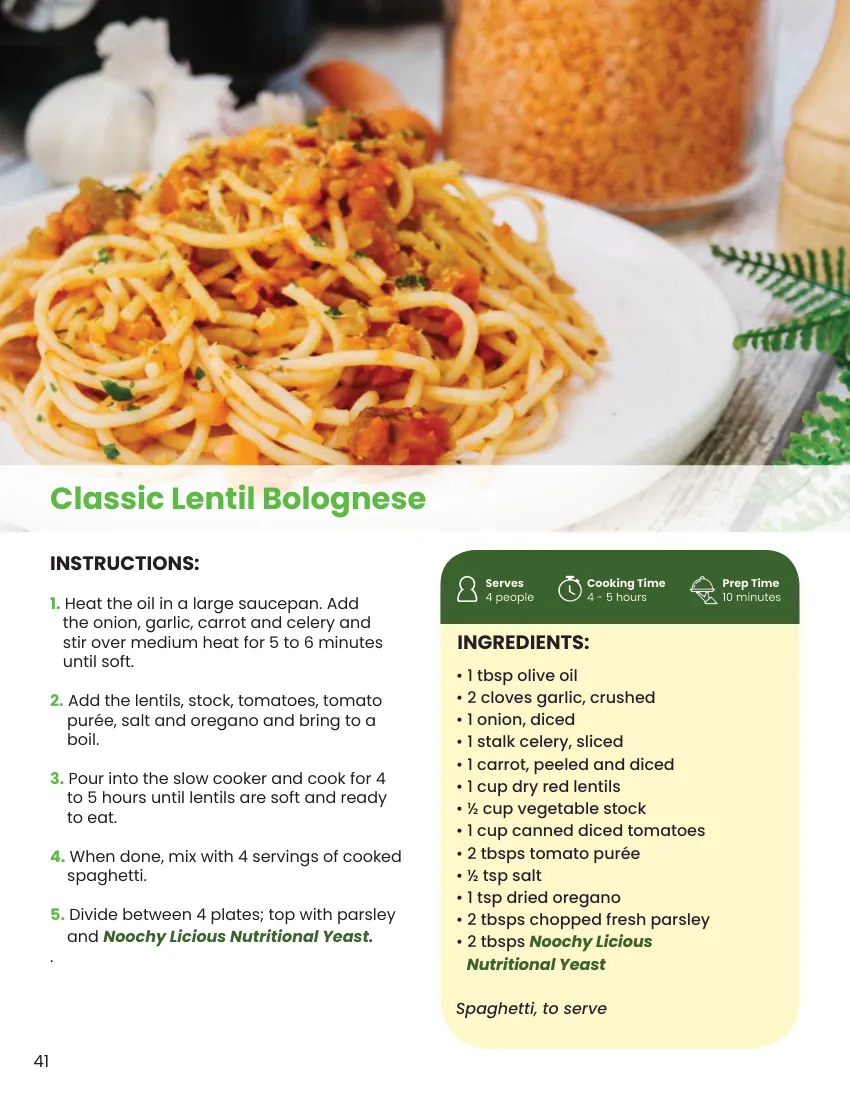 Classic Lentil Bolognese

INSTRUCTIONS:

1. Heat the oil in a large saucepan. Add the onion, garlic, carrot and celery and stir over medium heat for 5 to 6 minutes until soft.

2. Add the lentils, stock, tomatoes, tomato purée, salt and oregano and bring to a boil.

3. Pour into the slow cooker and cook for 4 to 5 hours until lentils are soft and ready to eat.

4. When done, mix with 4 servings of cooked spaghetti.

5. Divide between 4 plates; top with parsley and Noochy Licious Nutritional Yeast.

.

Serves
4 people

Cooking Time
4 - 5 hours

Prep Time
10 minutes

INGREDIENTS:

• 1 tbsp olive oil
• 2 cloves garlic, crushed
• 1 onion, diced
• 1 stalk celery, sliced
• 1 carrot, peeled and diced
• 1 cup dry red lentils
• ½ cup vegetable stock
• 1 cup canned diced tomatoes
• 2 tbsps tomato purée
• ½ tsp salt
• 1 tsp dried oregano
• 2 tbsps chopped fresh parsley
• 2 tbsps Noochy Licious Nutritional Yeast

Spaghetti, to serve

41